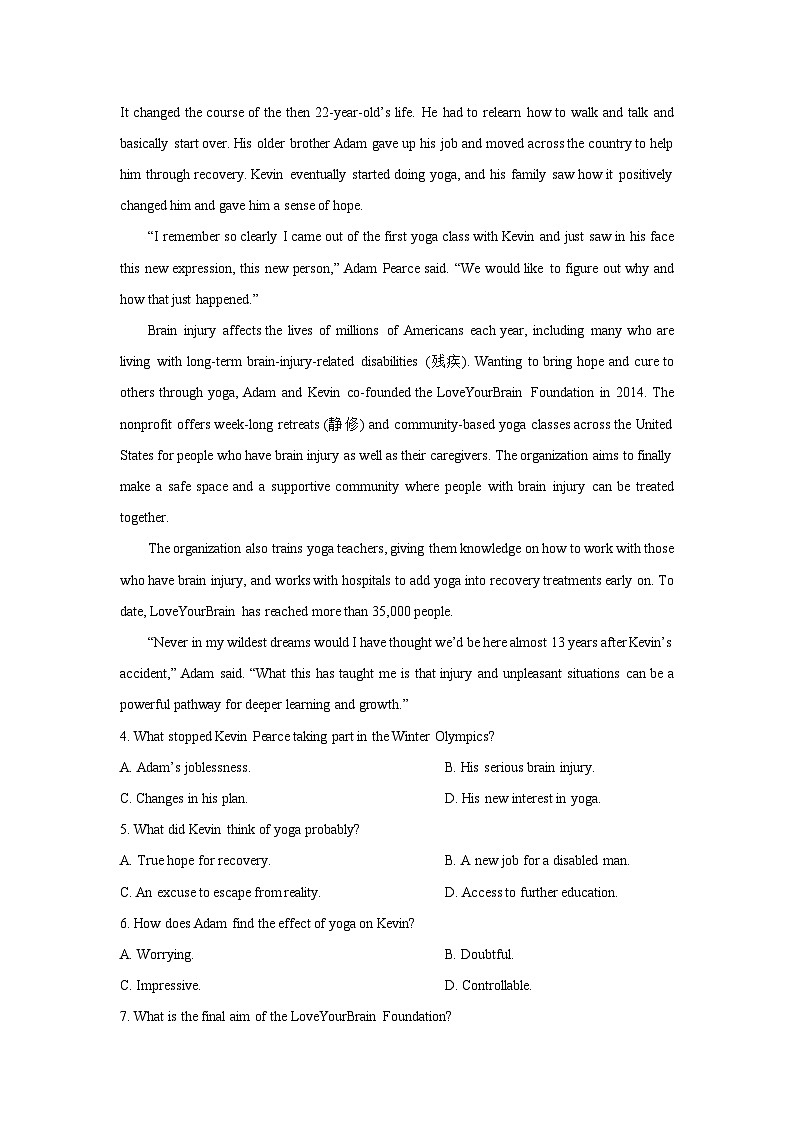 It changed the course of the then 22-year-old's life. He had to relearn how to walk and talk and basically start over. His older brother Adam gave up his job and moved across the country to help him through recovery. Kevin eventually started doing yoga, and his family saw how it positively changed him and gave him a sense of hope.

"I remember so clearly I came out of the first yoga class with Kevin and just saw in his face this new expression, this new person," Adam Pearce said. "We would like to figure out why and how that just happened."

Brain injury affects the lives of millions of Americans each year, including many who are living with long-term brain-injury-related disabilities (残疾). Wanting to bring hope and cure to others through yoga, Adam and Kevin co-founded the LoveYourBrain Foundation in 2014. The nonprofit offers week-long retreats (静修) and community-based yoga classes across the United States for people who have brain injury as well as their caregivers. The organization aims to finally make a safe space and a supportive community where people with brain injury can be treated together.

The organization also trains yoga teachers, giving them knowledge on how to work with those who have brain injury, and works with hospitals to add yoga into recovery treatments early on. To date, LoveYourBrain has reached more than 35,000 people.

"Never in my wildest dreams would I have thought we'd be here almost 13 years after Kevin's accident," Adam said. "What this has taught me is that injury and unpleasant situations can be a powerful pathway for deeper learning and growth."

4. What stopped Kevin Pearce taking part in the Winter Olympics?

A. Adam's joblessness.
B. His serious brain injury.
C. Changes in his plan.
D. His new interest in yoga.

5. What did Kevin think of yoga probably?

A. True hope for recovery.
B. A new job for a disabled man.
C. An excuse to escape from reality.
D. Access to further education.

6. How does Adam find the effect of yoga on Kevin?

A. Worrying.
B. Doubtful.
C. Impressive.
D. Controllable.

7. What is the final aim of the LoveYourBrain Foundation?